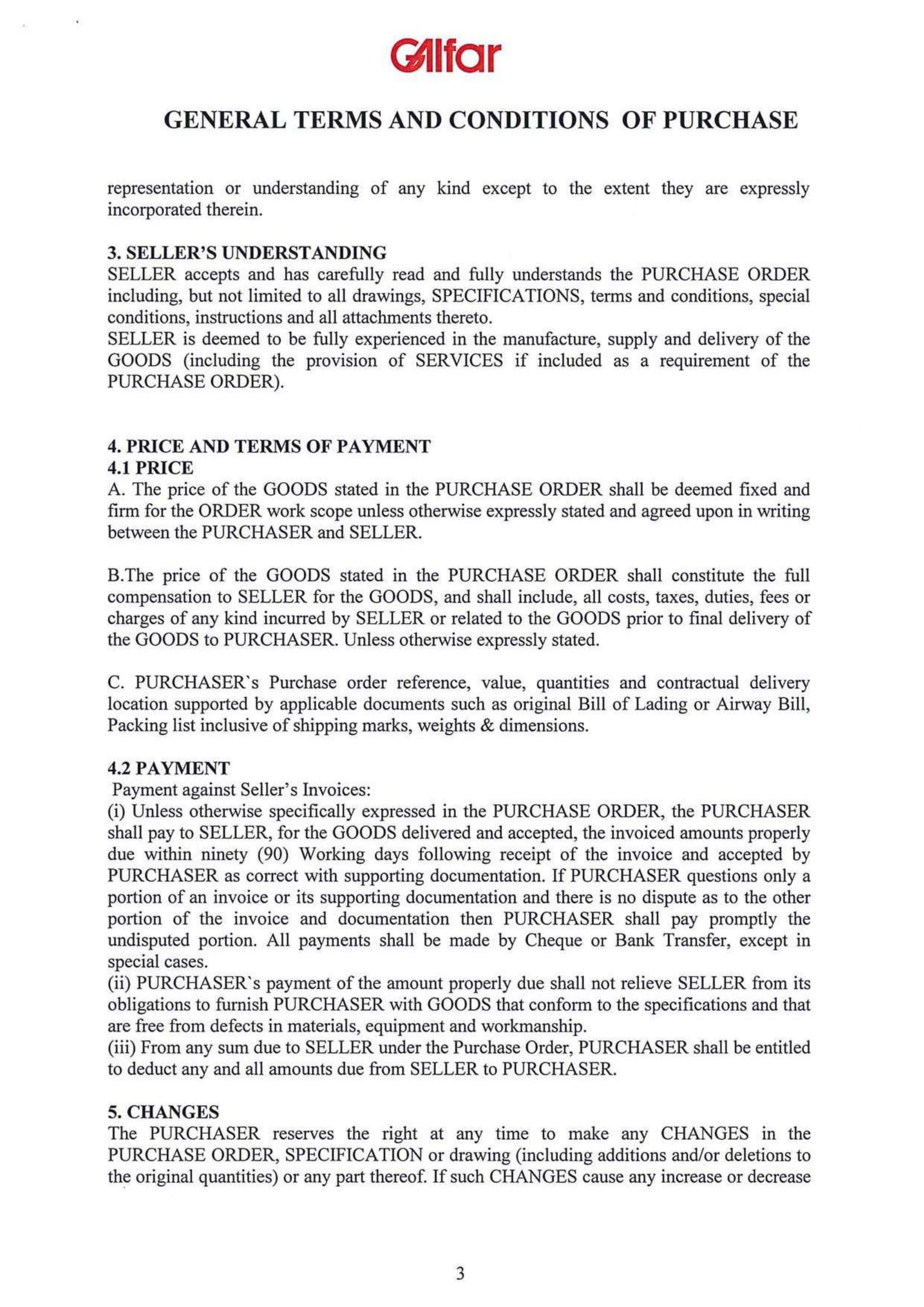 Galfar

GENERAL TERMS AND CONDITIONS OF PURCHASE

representation or understanding of any kind except to the extent they are expressly incorporated therein.

3. SELLER'S UNDERSTANDING
SELLER accepts and has carefully read and fully understands the PURCHASE ORDER including, but not limited to all drawings, SPECIFICATIONS, terms and conditions, special conditions, instructions and all attachments thereto.
SELLER is deemed to be fully experienced in the manufacture, supply and delivery of the GOODS (including the provision of SERVICES if included as a requirement of the PURCHASE ORDER).

4. PRICE AND TERMS OF PAYMENT
4.1 PRICE
A. The price of the GOODS stated in the PURCHASE ORDER shall be deemed fixed and firm for the ORDER work scope unless otherwise expressly stated and agreed upon in writing between the PURCHASER and SELLER.

B.The price of the GOODS stated in the PURCHASE ORDER shall constitute the full compensation to SELLER for the GOODS, and shall include, all costs, taxes, duties, fees or charges of any kind incurred by SELLER or related to the GOODS prior to final delivery of the GOODS to PURCHASER. Unless otherwise expressly stated.

C. PURCHASER`s Purchase order reference, value, quantities and contractual delivery location supported by applicable documents such as original Bill of Lading or Airway Bill, Packing list inclusive of shipping marks, weights & dimensions.

4.2 PAYMENT
Payment against Seller's Invoices:
(i) Unless otherwise specifically expressed in the PURCHASE ORDER, the PURCHASER shall pay to SELLER, for the GOODS delivered and accepted, the invoiced amounts properly due within ninety (90) Working days following receipt of the invoice and accepted by PURCHASER as correct with supporting documentation. If PURCHASER questions only a portion of an invoice or its supporting documentation and there is no dispute as to the other portion of the invoice and documentation then PURCHASER shall pay promptly the undisputed portion. All payments shall be made by Cheque or Bank Transfer, except in special cases.
(ii) PURCHASER`s payment of the amount properly due shall not relieve SELLER from its obligations to furnish PURCHASER with GOODS that conform to the specifications and that are free from defects in materials, equipment and workmanship.
(iii) From any sum due to SELLER under the Purchase Order, PURCHASER shall be entitled to deduct any and all amounts due from SELLER to PURCHASER.

5. CHANGES
The PURCHASER reserves the right at any time to make any CHANGES in the PURCHASE ORDER, SPECIFICATION or drawing (including additions and/or deletions to the original quantities) or any part thereof. If such CHANGES cause any increase or decrease

3